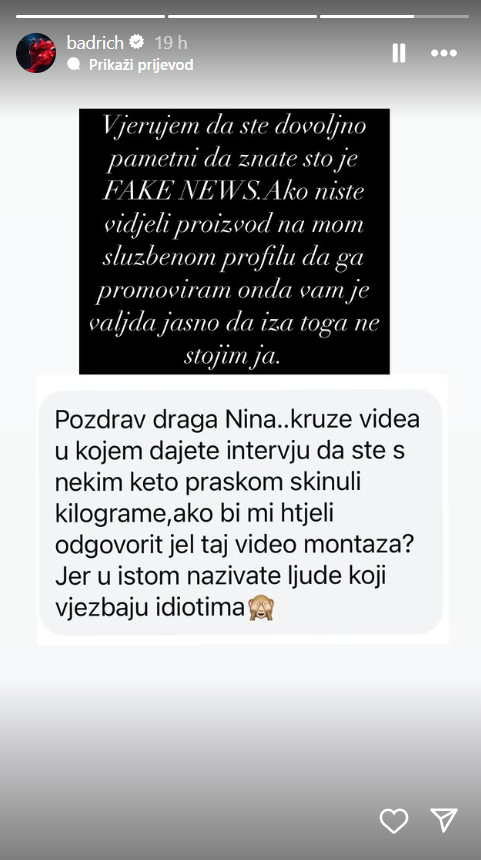 badrich 19 h
Prikaži prijevod

Vjerujem da ste dovoljno pametni da znate sto je FAKE NEWS.Ako niste vidjeli proizvod na mom sluzbenom profilu da ga promoviram onda vam je valjda jasno da iza toga ne stojim ja.

Pozdrav draga Nina..kruze videa u kojem dajete intervju da ste s nekim keto praskom skinuli kilograme,ako bi mi htjeli odgovorit jel taj video montaza? Jer u istom nazivate ljude koji vjezbaju idiotima🙈